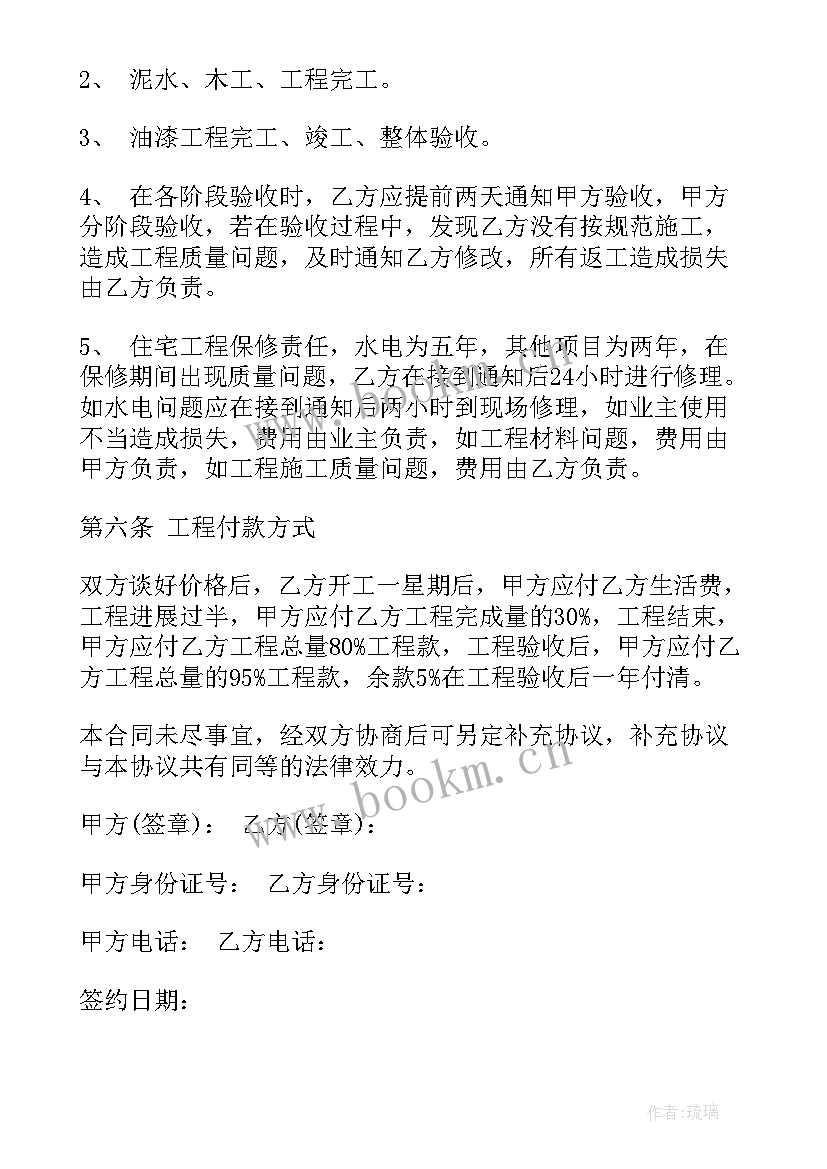 2、 泥水、木工、工程完工。

3、 油漆工程完工、竣工、整体验收。

4、 在各阶段验收时，乙方应提前两天通知甲方验收，甲方分阶段验收，若在验收过程中，发现乙方没有按规范施工，造成工程质量问题，及时通知乙方修改，所有返工造成损失由乙方负责。

5、 住宅工程保修责任，水电为五年，其他项目为两年，在保修期间出现质量问题，乙方在接到通知后24小时进行修理。如水电问题应在接到通知后两小时到现场修理，如业主使用不当造成损失，费用由业主负责，如工程材料问题，费用由甲方负责，如工程施工质量问题，费用由乙方负责。

第六条 工程付款方式

双方谈好价格后，乙方开工一星期后，甲方应付乙方生活费，工程进展过半，甲方应付乙方工程完成量的30%，工程结束，甲方应付乙方工程总量80%工程款，工程验收后，甲方应付乙方工程总量的95%工程款，余款5%在工程验收后一年付清。

本合同未尽事宜，经双方协商后可另定补充协议，补充协议与本协议共有同等的法律效力。

www.bookm.cn

甲方(签章)： 乙方(签章)：

甲方身份证号： 乙方身份证号：

甲方电话： 乙方电话：

签约日期：

作者：琉璃